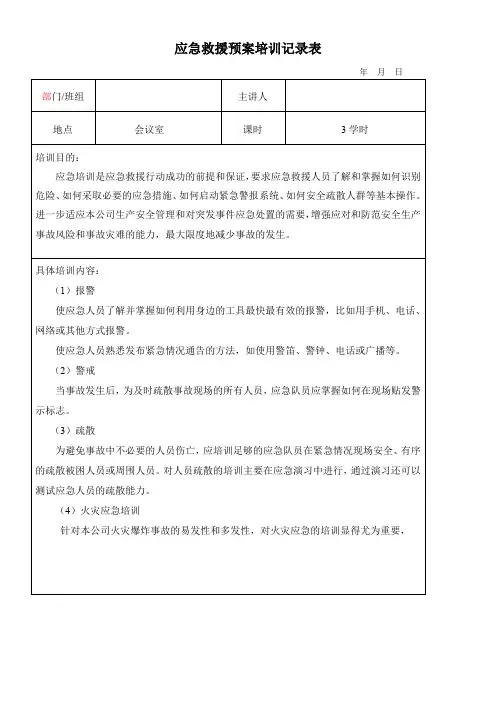 应急救援预案培训记录表

年 月 日

| 部门/班组 | | 主讲人 | |
|---|---|---|---|
| 地点 | 会议室 | 课时 | 3 学时 |

培训目的：

应急培训是应急救援行动成功的前提和保证，要求应急救援人员了解和掌握如何识别危险、如何采取必要的应急措施、如何启动紧急警报系统、如何安全疏散人群等基本操作。进一步适应本公司生产安全管理和对突发事件应急处置的需要，增强应对和防范安全生产事故风险和事故灾难的能力，最大限度地减少事故的发生。

具体培训内容：

（1）报警

使应急人员了解并掌握如何利用身边的工具最快最有效的报警，比如用手机、电话、网络或其他方式报警。

使应急人员熟悉发布紧急情况通告的方法，如使用警笛、警钟、电话或广播等。

（2）警戒

当事故发生后，为及时疏散事故现场的所有人员，应急队员应掌握如何在现场贴发警示标志。

（3）疏散

为避免事故中不必要的人员伤亡，应培训足够的应急队员在紧急情况现场安全、有序的疏散被困人员或周围人员。对人员疏散的培训主要在应急演习中进行，通过演习还可以测试应急人员的疏散能力。

（4）火灾应急培训

针对本公司火灾爆炸事故的易发性和多发性，对火灾应急的培训显得尤为重要，